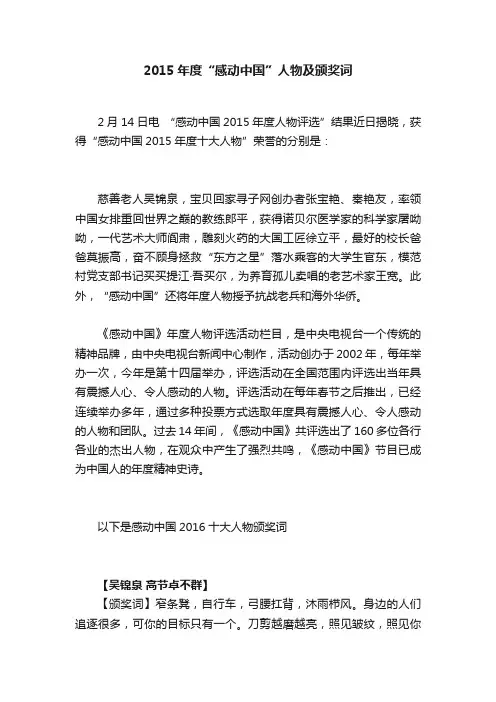 2015 年度“感动中国”人物及颁奖词

2 月 14 日电 “感动中国 2015 年度人物评选”结果近日揭晓，获得“感动中国 2015 年度十大人物”荣誉的分别是：

慈善老人吴锦泉，宝贝回家寻子网创办者张宝艳、秦艳友，率领中国女排重回世界之巅的教练郎平，获得诺贝尔医学家的科学家屠呦呦，一代艺术大师阎肃，雕刻火药的大国工匠徐立平，最好的校长爸爸莫振高，奋不顾身拯救“东方之星”落水乘客的大学生官东，模范村党支部书记买买提江·吾买尔，为养育孤儿卖唱的老艺术家王宽。此外，“感动中国”还将年度人物授予抗战老兵和海外华侨。

《感动中国》年度人物评选活动栏目，是中央电视台一个传统的精神品牌，由中央电视台新闻中心制作，活动创办于 2002 年，每年举办一次，今年是第十四届举办，评选活动在全国范围内评选出当年具有震撼人心、令人感动的人物。评选活动在每年春节之后推出，已经连续举办多年，通过多种投票方式选取年度具有震撼人心、令人感动的人物和团队。过去 14 年间，《感动中国》共评选出了 160 多位各行各业的杰出人物，在观众中产生了强烈共鸣，《感动中国》节目已成为中国人的年度精神史诗。

以下是感动中国 2016 十大人物颁奖词

【吴锦泉 高节卓不群】
【颁奖词】窄条凳，自行车，弓腰扛背，沐雨栉风。身边的人们追逐很多，可你的目标只有一个。刀剪越磨越亮，照见皱纹，照见你